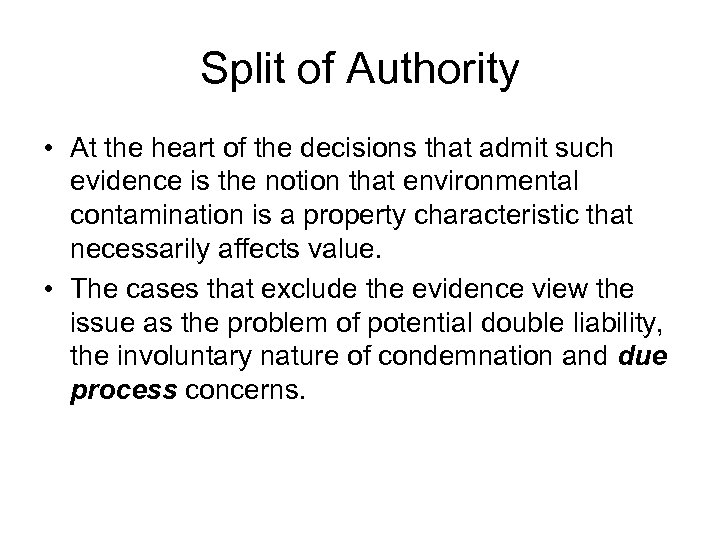 Split of Authority

• At the heart of the decisions that admit such evidence is the notion that environmental contamination is a property characteristic that necessarily affects value.
• The cases that exclude the evidence view the issue as the problem of potential double liability, the involuntary nature of condemnation and due process concerns.